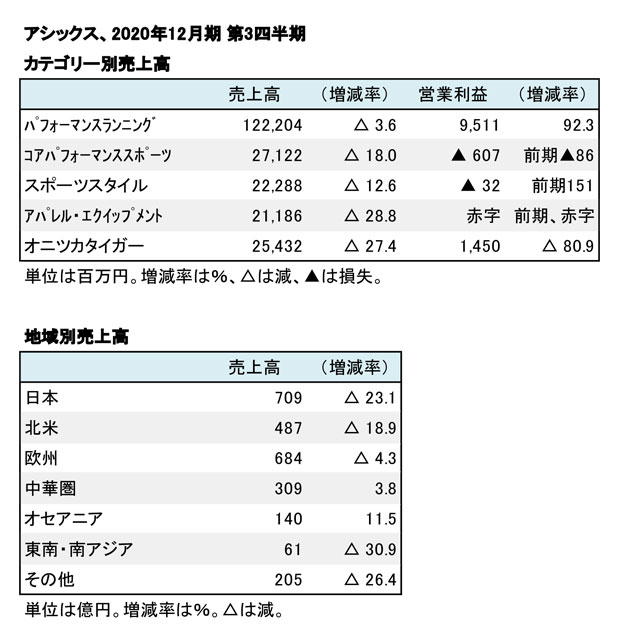 アシックス、2020年12月期 第3四半期
カテゴリー別売上高

| | 売上高 | （増減率） | 営業利益 | （増減率） |
|---|---|---|---|---|
| パフォーマンスランニング | 122,204 | △ 3.6 | 9,511 | 92.3 |
| コアパフォーマンススポーツ | 27,122 | △ 18.0 | ▲ 607 | 前期▲86 |
| スポーツスタイル | 22,288 | △ 12.6 | ▲ 32 | 前期151 |
| アパレル・エクイップメント | 21,186 | △ 28.8 | 赤字 | 前期、赤字 |
| オニツカタイガー | 25,432 | △ 27.4 | 1,450 | △ 80.9 |

単位は百万円。増減率は%、△は減、▲は損失。

地域別売上高

| | 売上高 | （増減率） |
|---|---|---|
| 日本 | 709 | △ 23.1 |
| 北米 | 487 | △ 18.9 |
| 欧州 | 684 | △ 4.3 |
| 中華圏 | 309 | 3.8 |
| オセアニア | 140 | 11.5 |
| 東南・南アジア | 61 | △ 30.9 |
| その他 | 205 | △ 26.4 |

単位は億円。増減率は%。△は減。